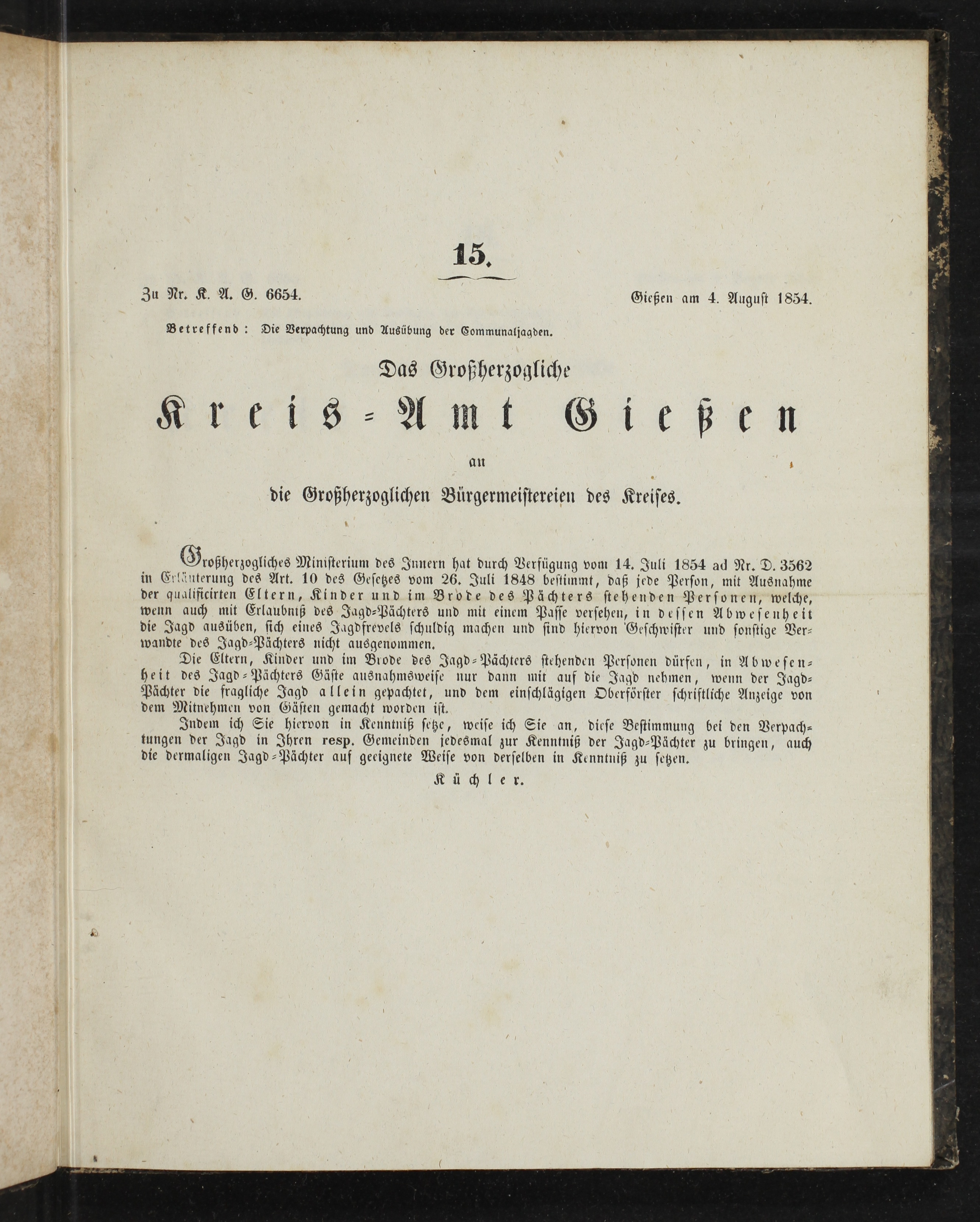 15.

Zu Nr. K. A. G. 6654. Gießen am 4. August 1854.

Betreffend: Die Verpachtung und Ausübung der Communaljagden.

Das Großherzogliche

Kreis-Amt Gießen

an

die Großherzoglichen Bürgermeistereien des Kreises.

Großherzogliches Ministerium des Innern hat durch Verfügung vom 14. Juli 1854 ad Nr. D. 3562 in Erläuterung des Art. 10 des Gesetzes vom 26. Juli 1848 bestimmt, daß jede Person, mit Ausnahme der qualificirten Eltern, Kinder und im Brode des Pächters stehenden Personen, welche, wenn auch mit Erlaubniß des Jagd-Pächters und mit einem Passe versehen, in dessen Abwesenheit die Jagd ausüben, sich eines Jagdfrevels schuldig machen und sind hiervon Geschwister und sonstige Verwandte des Jagd-Pächters nicht ausgenommen.

Die Eltern, Kinder und im Brode des Jagd-Pächters stehenden Personen dürfen, in Abwesenheit des Jagd-Pächters Gäste ausnahmsweise nur dann mit auf die Jagd nehmen, wenn der Jagd-Pächter die fragliche Jagd allein gepachtet, und dem einschlägigen Oberförster schriftliche Anzeige von dem Mitnehmen von Gästen gemacht worden ist.

Indem ich Sie hiervon in Kenntniß setze, weise ich Sie an, diese Bestimmung bei den Verpachtungen der Jagd in Ihren resp. Gemeinden jedesmal zur Kenntniß der Jagd-Pächter zu bringen, auch die dermaligen Jagd-Pächter auf geeignete Weise von derselben in Kenntniß zu setzen.

Küchler.